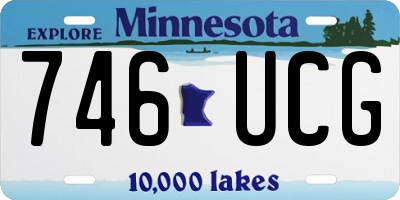 EXPLORE Minnesota

746 UCG

10,000 lakes